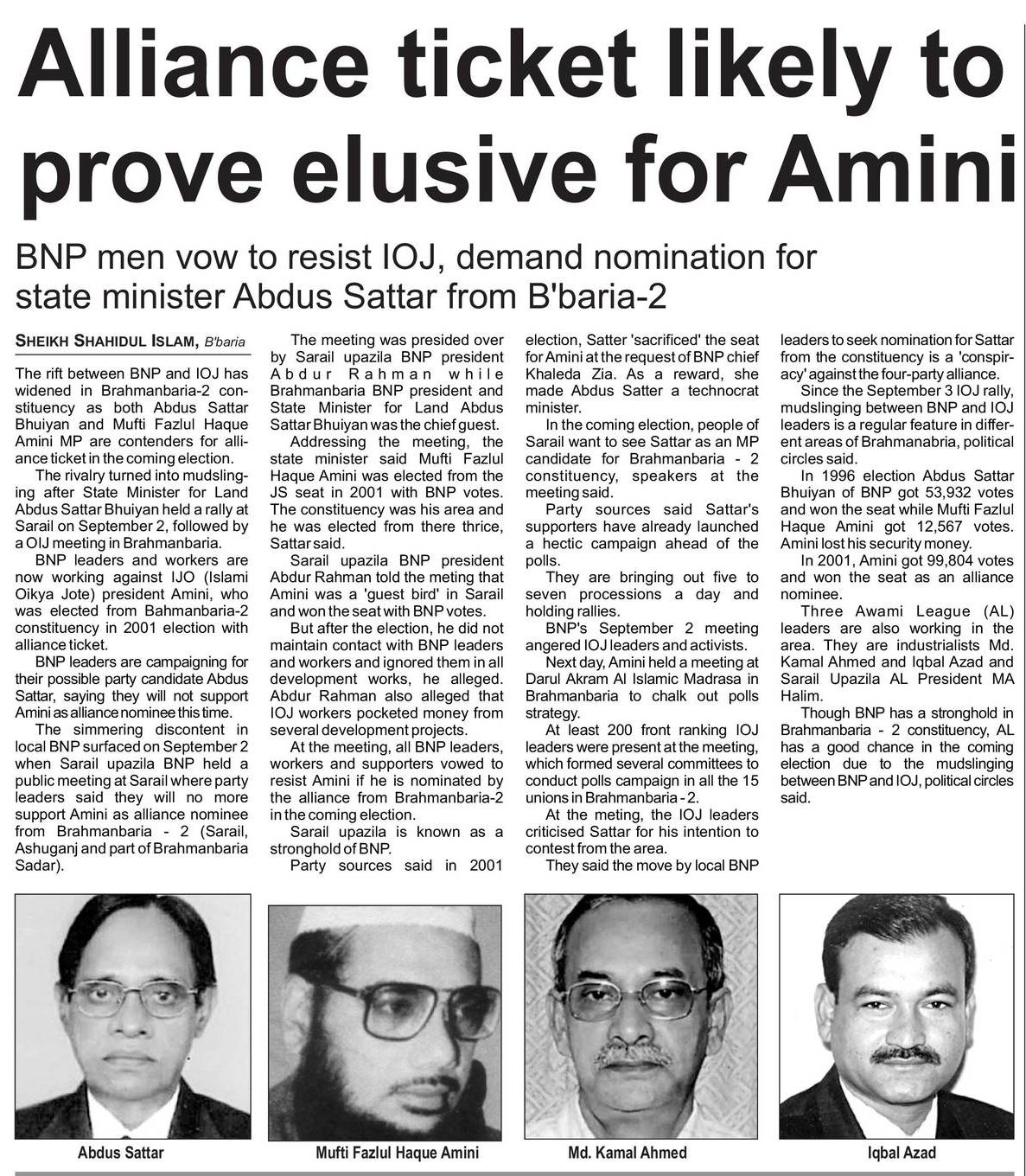 Alliance ticket likely to prove elusive for Amini

BNP men vow to resist IOJ, demand nomination for state minister Abdus Sattar from B'baria-2

SHEIKH SHAHIDUL ISLAM, B'baria

The rift between BNP and IOJ has widened in Brahmanbaria-2 constituency as both Abdus Sattar Bhuiyan and Mufti Fazlul Haque Amini MP are contenders for alliance ticket in the coming election.

The rivalry turned into mudslinging after State Minister for Land Abdus Sattar Bhuiyan held a rally at Sarail on September 2, followed by a OIJ meeting in Brahmanbaria.

BNP leaders and workers are now working against IJO (Islami Oikya Jote) president Amini, who was elected from Bahmanbaria-2 constituency in 2001 election with alliance ticket.

BNP leaders are campaigning for their possible party candidate Abdus Sattar, saying they will not support Amini as alliance nominee this time.

The simmering discontent in local BNP surfaced on September 2 when Sarail upazila BNP held a public meeting at Sarail where party leaders said they will no more support Amini as alliance nominee from Brahmanbaria - 2 (Sarail, Ashuganj and part of Brahmanbaria Sadar).

The meeting was presided over by Sarail upazila BNP president Abdur Rahman while Brahmanbaria BNP president and State Minister for Land Abdus Sattar Bhuiyan was the chief guest.

Addressing the meeting, the state minister said Mufti Fazlul Haque Amini was elected from the JS seat in 2001 with BNP votes. The constituency was his area and he was elected from there thrice, Sattar said.

Sarail upazila BNP president Abdur Rahman told the meting that Amini was a 'guest bird' in Sarail and won the seat with BNP votes.

But after the election, he did not maintain contact with BNP leaders and workers and ignored them in all development works, he alleged. Abdur Rahman also alleged that IOJ workers pocketed money from several development projects.

At the meeting, all BNP leaders, workers and supporters vowed to resist Amini if he is nominated by the alliance from Brahmanbaria-2 in the coming election.

Sarail upazila is known as a stronghold of BNP.

Party sources said in 2001 election, Satter 'sacrificed' the seat for Amini at the request of BNP chief Khaleda Zia. As a reward, she made Abdus Satter a technocrat minister.

In the coming election, people of Sarail want to see Sattar as an MP candidate for Brahmanbaria - 2 constituency, speakers at the meeting said.

Party sources said Sattar's supporters have already launched a hectic campaign ahead of the polls.

They are bringing out five to seven processions a day and holding rallies.

BNP's September 2 meeting angered IOJ leaders and activists.

Next day, Amini held a meeting at Darul Akram Al Islamic Madrasa in Brahmanbaria to chalk out polls strategy.

At least 200 front ranking IOJ leaders were present at the meeting, which formed several committees to conduct polls campaign in all the 15 unions in Brahmanbaria - 2.

At the meting, the IOJ leaders criticised Sattar for his intention to contest from the area.

They said the move by local BNP leaders to seek nomination for Sattar from the constituency is a 'conspiracy' against the four-party alliance.

Since the September 3 IOJ rally, mudslinging between BNP and IOJ leaders is a regular feature in different areas of Brahmanabria, political circles said.

In 1996 election Abdus Sattar Bhuiyan of BNP got 53,932 votes and won the seat while Mufti Fazlul Haque Amini got 12,567 votes. Amini lost his security money.

In 2001, Amini got 99,804 votes and won the seat as an alliance nominee.

Three Awami League (AL) leaders are also working in the area. They are industrialists Md. Kamal Ahmed and Iqbal Azad and Sarail Upazila AL President MA Halim.

Though BNP has a stronghold in Brahmanbaria - 2 constituency, AL has a good chance in the coming election due to the mudslinging between BNP and IOJ, political circles said.

Abdus Sattar

Mufti Fazlul Haque Amini

Md. Kamal Ahmed

Iqbal Azad